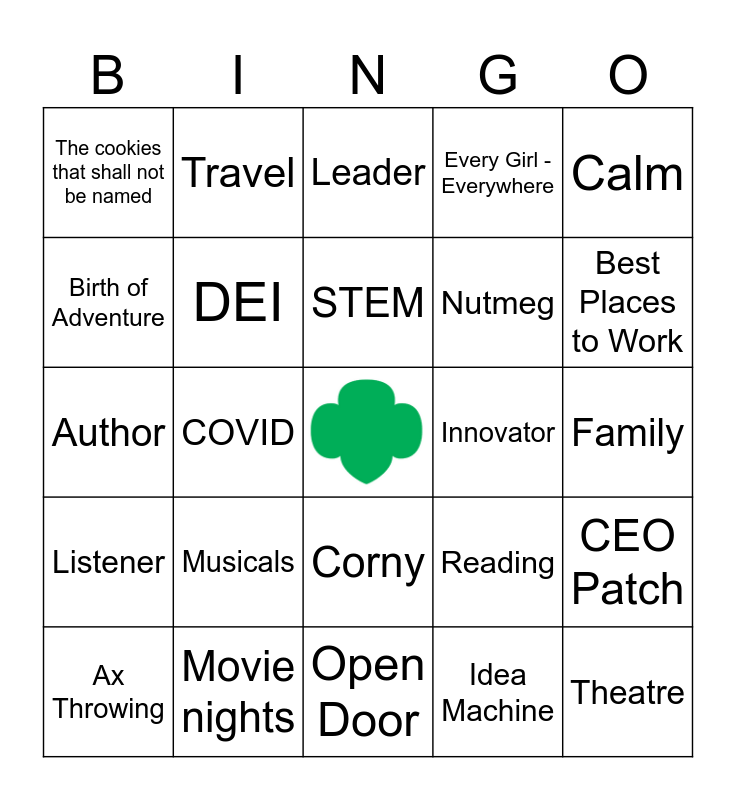 | B | I | N | G | O |
|---|---|---|---|---|
| The cookies that shall not be named | Travel | Leader | Every Girl - Everywhere | Calm |
| Birth of Adventure | DEI | STEM | Nutmeg | Best Places to Work |
| Author | COVID | | Innovator | Family |
| Listener | Musicals | Corny | Reading | CEO Patch |
| Ax Throwing | Movie nights | Open Door | Idea Machine | Theatre |